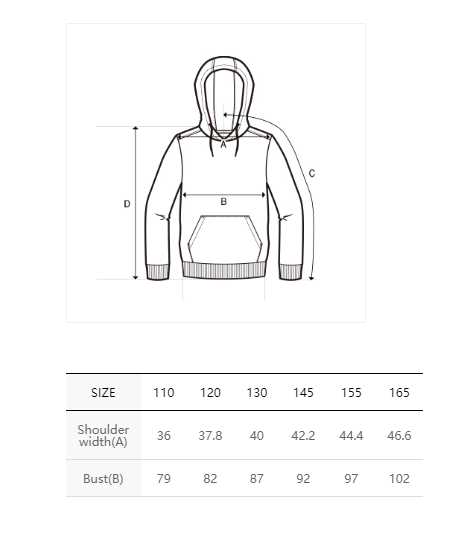 A
C
D
B

| SIZE | 110 | 120 | 130 | 145 | 155 | 165 |
|---|---|---|---|---|---|---|
| Shoulder width(A) | 36 | 37.8 | 40 | 42.2 | 44.4 | 46.6 |
| Bust(B) | 79 | 82 | 87 | 92 | 97 | 102 |